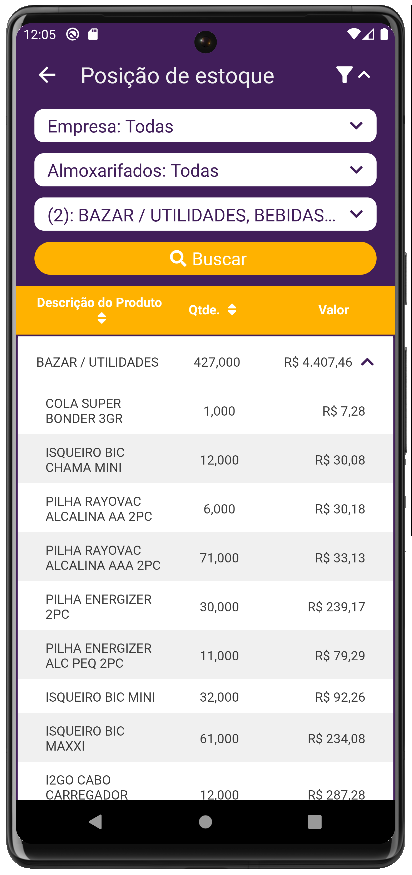 12:05

Posição de estoque

Empresa: Todas

Almoxarifados: Todas

(2): BAZAR / UTILIDADES, BEBIDAS...

Buscar

| Descrição do Produto | Qtde. | Valor |
|---|---|---|
| BAZAR / UTILIDADES | 427,000 | R$ 4.407,46 |
| COLA SUPER BONDER 3GR | 1,000 | R$ 7,28 |
| ISQUEIRO BIC CHAMA MINI | 12,000 | R$ 30,08 |
| PILHA RAYOVAC ALCALINA AA 2PC | 6,000 | R$ 30,18 |
| PILHA RAYOVAC ALCALINA AAA 2PC | 71,000 | R$ 33,13 |
| PILHA ENERGIZER 2PC | 30,000 | R$ 239,17 |
| PILHA ENERGIZER ALC PEQ 2PC | 11,000 | R$ 79,29 |
| ISQUEIRO BIC MINI | 32,000 | R$ 92,26 |
| ISQUEIRO BIC MAXXI | 61,000 | R$ 234,08 |
| I2GO CABO CARREGADOR | 12,000 | R$ 287,28 |